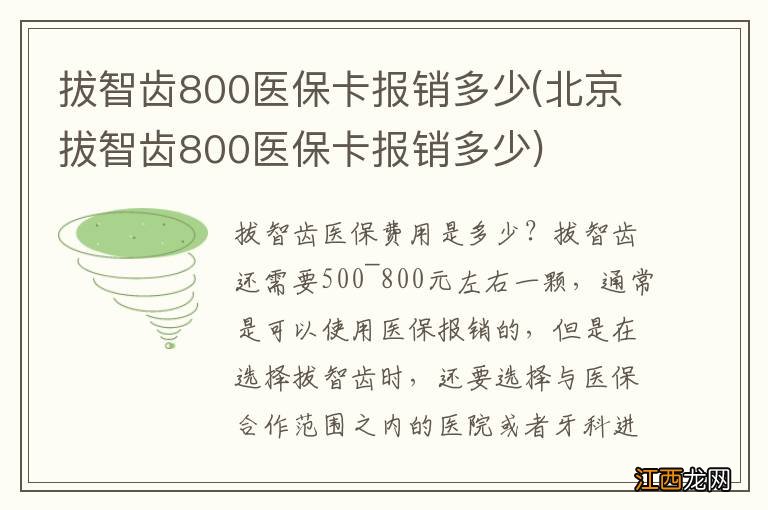 拔智齿800医保卡报销多少(北京拔智齿800医保卡报销多少)

拔智齿医保费用是多少？拔智齿还需要500¯800元左右一颗，通常是可以使用医保报销的，但是在选择拔智齿时，还要选择与医保合作范围之内的医院或者牙科进

江西龙网